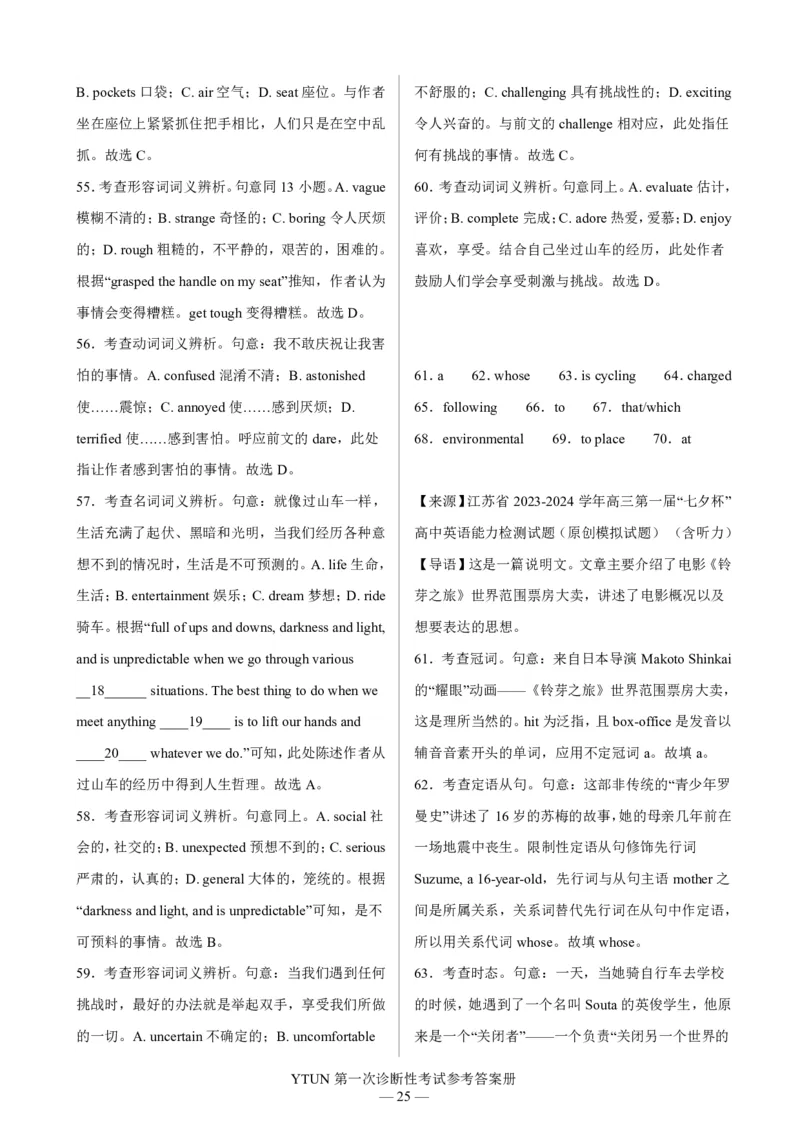 B. pockets 口袋；C. air 空气；D. seat 座位。与作者坐在座位上紧紧抓住把手相比，人们只是在空中乱抓。故选 C。

55. 考查形容词词义辨析。句意同 13 小题。A. vague 模糊不清的；B. strange 奇怪的；C. boring 令人厌烦的；D. rough 粗糙的，不平静的，艰苦的，困难的。根据“grasped the handle on my seat”推知，作者认为事情会变得糟糕。get tough 变得糟糕。故选 D。

56. 考查动词词义辨析。句意：我不敢庆祝让我害怕的事情。A. confused 混淆不清；B. astonished 使……震惊；C. annoyed 使……感到厌烦；D. terrified 使……感到害怕。呼应前文的 dare，此处指让作者感到害怕的事情。故选 D。

57. 考查名词词义辨析。句意：就像过山车一样，生活充满了起伏、黑暗和光明，当我们经历各种意想不到的情况时，生活是不可预测的。A. life 生命，生活；B. entertainment 娱乐；C. dream 梦想；D. ride 骑车。根据“full of ups and downs, darkness and light, and is unpredictable when we go through various __18______ situations. The best thing to do when we meet anything ____19____ is to lift our hands and ____20____ whatever we do.”可知，此处陈述作者从过山车的经历中得到人生哲理。故选 A。

58. 考查形容词词义辨析。句意同上。A. social 社会的，社交的；B. unexpected 预想不到的；C. serious 严肃的，认真的；D. general 大体的，笼统的。根据“darkness and light, and is unpredictable”可知，是不可预料的事情。故选 B。

59. 考查形容词词义辨析。句意：当我们遇到任何挑战时，最好的办法就是举起双手，享受我们所做的一切。A. uncertain 不确定的；B. uncomfortable 不舒服的；C. challenging 具有挑战性的；D. exciting 令人兴奋的。与前文的 challenge 相对应，此处指任何有挑战的事情。故选 C。

60. 考查动词词义辨析。句意同上。A. evaluate 估计，评价；B. complete 完成；C. adore 热爱，爱慕；D. enjoy 喜欢，享受。结合自己坐过山车的经历，此处作者鼓励人们学会享受刺激与挑战。故选 D。

61. a　62. whose　63. is cycling　64. changed
65. following　66. to　67. that/which
68. environmental　69. to place　70. at

【来源】江苏省 2023-2024 学年高三第一届“七夕杯”高中英语能力检测试题（原创模拟试题）（含听力）
【导语】这是一篇说明文。文章主要介绍了电影《铃芽之旅》世界范围票房大卖，讲述了电影概况以及想要表达的思想。

61. 考查冠词。句意：来自日本导演 Makoto Shinkai 的“耀眼”动画——《铃芽之旅》世界范围票房大卖，这是理所当然的。hit 为泛指，且 box-office 是发音以辅音音素开头的单词，应用不定冠词 a。故填 a。

62. 考查定语从句。句意：这部非传统的“青少年罗曼史”讲述了 16 岁的苏梅的故事，她的母亲几年前在一场地震中丧生。限制性定语从句修饰先行词 Suzume, a 16-year-old，先行词与从句主语 mother 之间是所属关系，关系词替代先行词在从句中作定语，所以用关系代词 whose。故填 whose。

63. 考查时态。句意：一天，当她骑自行车去学校的时候，她遇到了一个名叫 Souta 的英俊学生，他原来是一个“关闭者”——一个负责“关闭另一个世界的

YTUN 第一次诊断性考试参考答案册
— 25 —